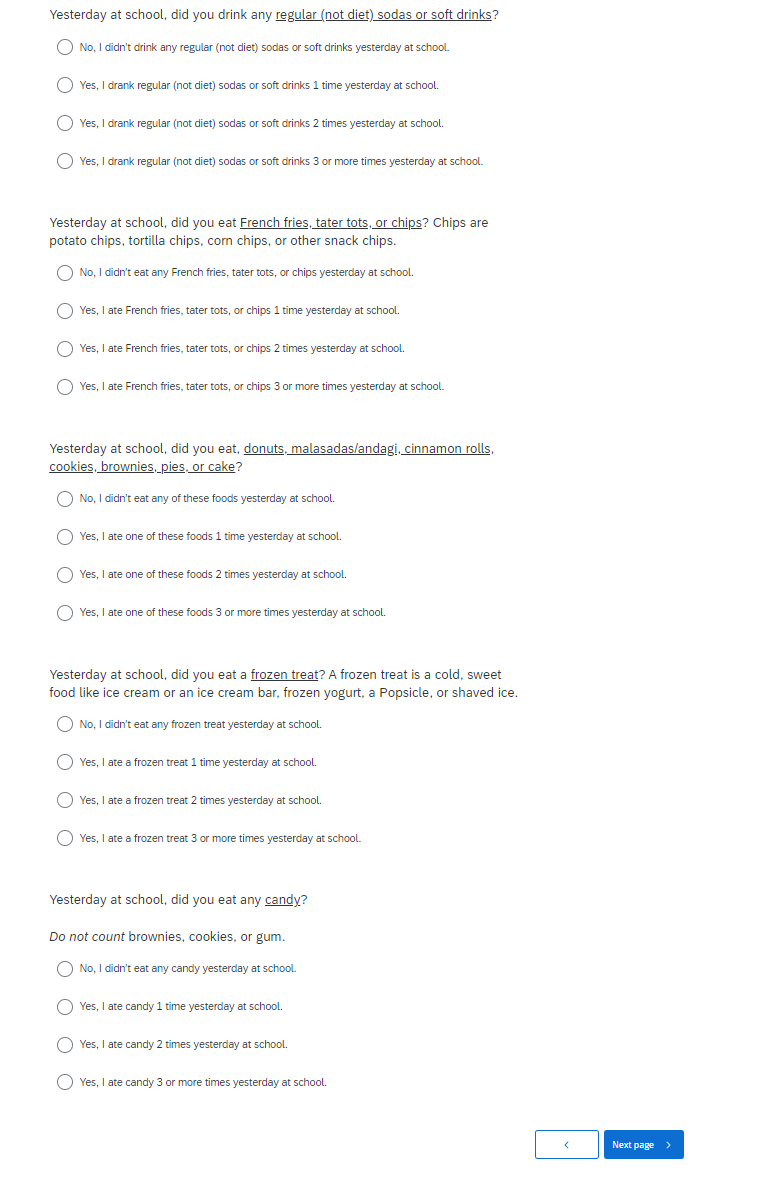 Yesterday at school, did you drink any regular (not diet) sodas or soft drinks?

No, I didn't drink any regular (not diet) sodas or soft drinks yesterday at school.

Yes, I drank regular (not diet) sodas or soft drinks 1 time yesterday at school.

Yes, I drank regular (not diet) sodas or soft drinks 2 times yesterday at school.

Yes, I drank regular (not diet) sodas or soft drinks 3 or more times yesterday at school.

Yesterday at school, did you eat French fries, tater tots, or chips? Chips are potato chips, tortilla chips, corn chips, or other snack chips.

No, I didn't eat any French fries, tater tots, or chips yesterday at school.

Yes, I ate French fries, tater tots, or chips 1 time yesterday at school.

Yes, I ate French fries, tater tots, or chips 2 times yesterday at school.

Yes, I ate French fries, tater tots, or chips 3 or more times yesterday at school.

Yesterday at school, did you eat, donuts, malasadas/andagi, cinnamon rolls, cookies, brownies, pies, or cake?

No, I didn't eat any of these foods yesterday at school.

Yes, I ate one of these foods 1 time yesterday at school.

Yes, I ate one of these foods 2 times yesterday at school.

Yes, I ate one of these foods 3 or more times yesterday at school.

Yesterday at school, did you eat a frozen treat? A frozen treat is a cold, sweet food like ice cream or an ice cream bar, frozen yogurt, a Popsicle, or shaved ice.

No, I didn't eat any frozen treat yesterday at school.

Yes, I ate a frozen treat 1 time yesterday at school.

Yes, I ate a frozen treat 2 times yesterday at school.

Yes, I ate a frozen treat 3 or more times yesterday at school.

Yesterday at school, did you eat any candy?

Do not count brownies, cookies, or gum.

No, I didn't eat any candy yesterday at school.

Yes, I ate candy 1 time yesterday at school.

Yes, I ate candy 2 times yesterday at school.

Yes, I ate candy 3 or more times yesterday at school.

<

Next page >